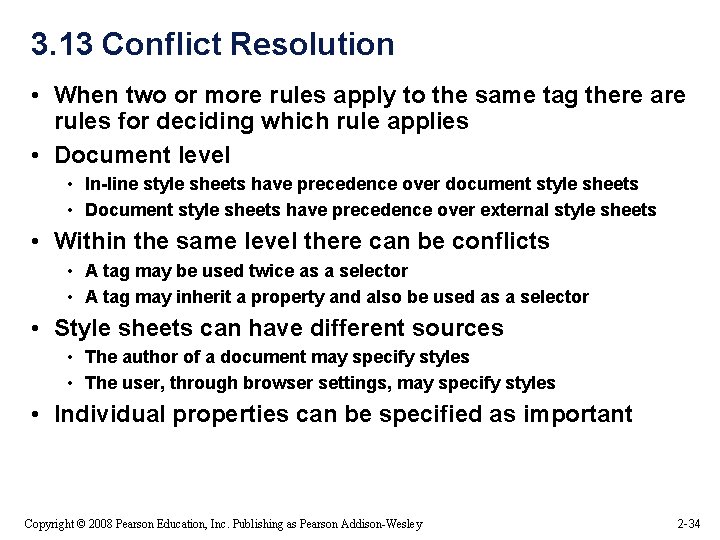 3.13 Conflict Resolution

• When two or more rules apply to the same tag there are rules for deciding which rule applies
• Document level
  • In-line style sheets have precedence over document style sheets
  • Document style sheets have precedence over external style sheets
• Within the same level there can be conflicts
  • A tag may be used twice as a selector
  • A tag may inherit a property and also be used as a selector
• Style sheets can have different sources
  • The author of a document may specify styles
  • The user, through browser settings, may specify styles
• Individual properties can be specified as important

Copyright © 2008 Pearson Education, Inc. Publishing as Pearson Addison-Wesley

2-34